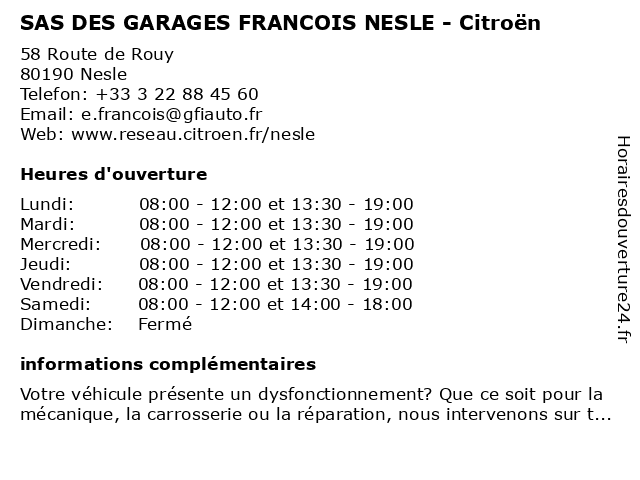 SAS DES GARAGES FRANCOIS NESLE - Citroën

58 Route de Rouy
80190 Nesle
Telefon: +33 3 22 88 45 60
Email: e.francois@gfiauto.fr
Web: www.reseau.citroen.fr/nesle

Heures d'ouverture

| | |
|---|---|
| Lundi: | 08:00 - 12:00 et 13:30 - 19:00 |
| Mardi: | 08:00 - 12:00 et 13:30 - 19:00 |
| Mercredi: | 08:00 - 12:00 et 13:30 - 19:00 |
| Jeudi: | 08:00 - 12:00 et 13:30 - 19:00 |
| Vendredi: | 08:00 - 12:00 et 13:30 - 19:00 |
| Samedi: | 08:00 - 12:00 et 14:00 - 18:00 |
| Dimanche: | Fermé |

informations complémentaires

Votre véhicule présente un dysfonctionnement? Que ce soit pour la mécanique, la carrosserie ou la réparation, nous intervenons sur t...

Horairesdouverture24.fr